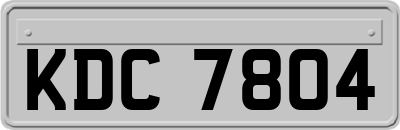 KDC 7804